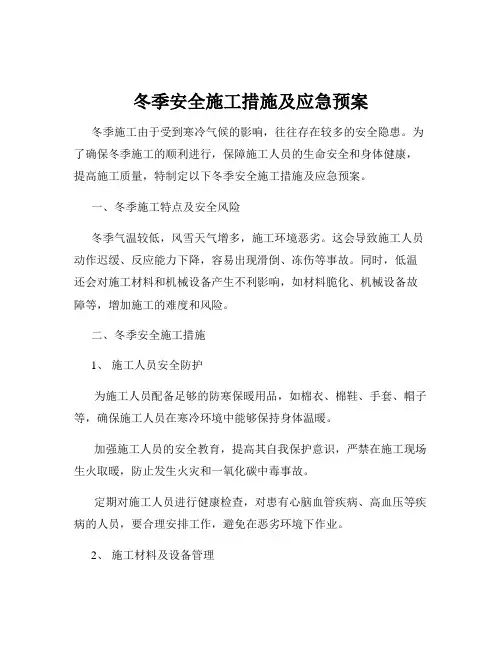 冬季安全施工措施及应急预案

冬季施工由于受到寒冷气候的影响，往往存在较多的安全隐患。为了确保冬季施工的顺利进行，保障施工人员的生命安全和身体健康，提高施工质量，特制定以下冬季安全施工措施及应急预案。

一、冬季施工特点及安全风险

冬季气温较低，风雪天气增多，施工环境恶劣。这会导致施工人员动作迟缓、反应能力下降，容易出现滑倒、冻伤等事故。同时，低温还会对施工材料和机械设备产生不利影响，如材料脆化、机械设备故障等，增加施工的难度和风险。

二、冬季安全施工措施

1、 施工人员安全防护

为施工人员配备足够的防寒保暖用品，如棉衣、棉鞋、手套、帽子等，确保施工人员在寒冷环境中能够保持身体温暖。

加强施工人员的安全教育，提高其自我保护意识，严禁在施工现场生火取暖，防止发生火灾和一氧化碳中毒事故。

定期对施工人员进行健康检查，对患有心脑血管疾病、高血压等疾病的人员，要合理安排工作，避免在恶劣环境下作业。

2、 施工材料及设备管理